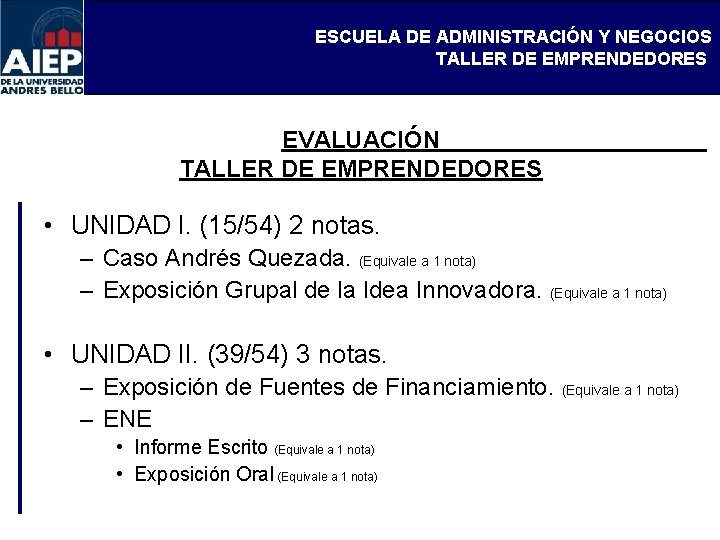 AIEP
DE LA UNIVERSIDAD
ANDRES BELLO

ESCUELA DE ADMINISTRACIÓN Y NEGOCIOS
TALLER DE EMPRENDEDORES

EVALUACIÓN
TALLER DE EMPRENDEDORES

• UNIDAD I. (15/54) 2 notas.
– Caso Andrés Quezada. (Equivale a 1 nota)
– Exposición Grupal de la Idea Innovadora. (Equivale a 1 nota)

• UNIDAD II. (39/54) 3 notas.
– Exposición de Fuentes de Financiamiento. (Equivale a 1 nota)
– ENE
• Informe Escrito (Equivale a 1 nota)
• Exposición Oral (Equivale a 1 nota)